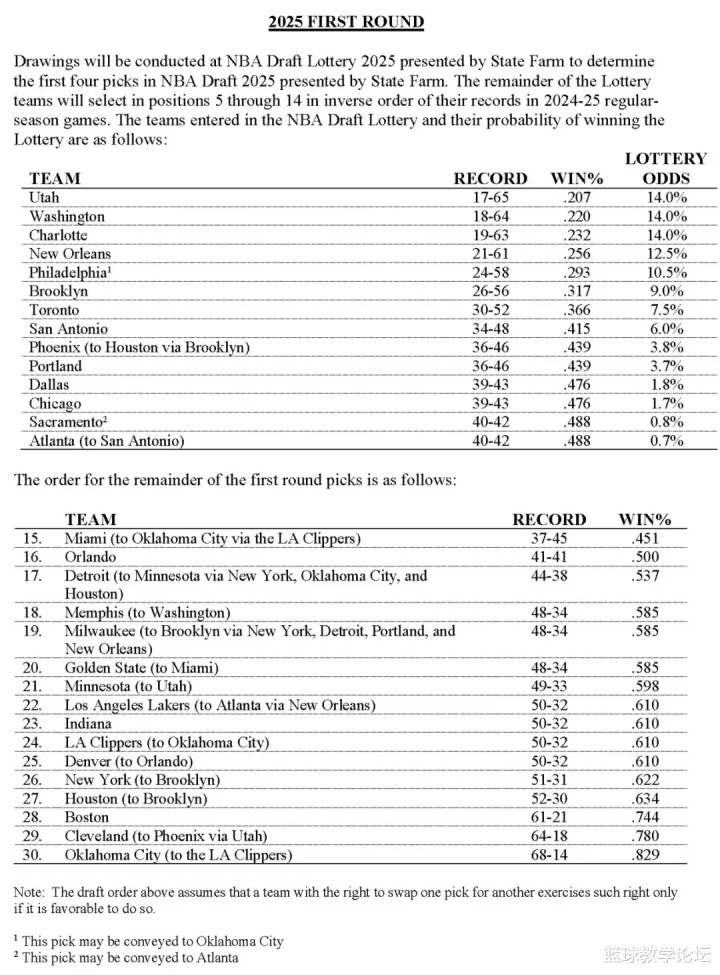 2025 FIRST ROUND

Drawings will be conducted at NBA Draft Lottery 2025 presented by State Farm to determine the first four picks in NBA Draft 2025 presented by State Farm. The remainder of the Lottery teams will select in positions 5 through 14 in inverse order of their records in 2024-25 regular-season games. The teams entered in the NBA Draft Lottery and their probability of winning the Lottery are as follows:

| TEAM | RECORD | WIN% | LOTTERY ODDS |
|---|---|---|---|
| Utah | 17-65 | .207 | 14.0% |
| Washington | 18-64 | .220 | 14.0% |
| Charlotte | 19-63 | .232 | 14.0% |
| New Orleans | 21-61 | .256 | 12.5% |
| Philadelphia$^1$ | 24-58 | .293 | 10.5% |
| Brooklyn | 26-56 | .317 | 9.0% |
| Toronto | 30-52 | .366 | 7.5% |
| San Antonio | 34-48 | .415 | 6.0% |
| Phoenix (to Houston via Brooklyn) | 36-46 | .439 | 3.8% |
| Portland | 36-46 | .439 | 3.7% |
| Dallas | 39-43 | .476 | 1.8% |
| Chicago | 39-43 | .476 | 1.7% |
| Sacramento$^2$ | 40-42 | .488 | 0.8% |
| Atlanta (to San Antonio) | 40-42 | .488 | 0.7% |

The order for the remainder of the first round picks is as follows:

| | TEAM | RECORD | WIN% |
|---|---|---|---|
| 15. | Miami (to Oklahoma City via the LA Clippers) | 37-45 | .451 |
| 16. | Orlando | 41-41 | .500 |
| 17. | Detroit (to Minnesota via New York, Oklahoma City, and Houston) | 44-38 | .537 |
| 18. | Memphis (to Washington) | 48-34 | .585 |
| 19. | Milwaukee (to Brooklyn via New York, Detroit, Portland, and New Orleans) | 48-34 | .585 |
| 20. | Golden State (to Miami) | 48-34 | .585 |
| 21. | Minnesota (to Utah) | 49-33 | .598 |
| 22. | Los Angeles Lakers (to Atlanta via New Orleans) | 50-32 | .610 |
| 23. | Indiana | 50-32 | .610 |
| 24. | LA Clippers (to Oklahoma City) | 50-32 | .610 |
| 25. | Denver (to Orlando) | 50-32 | .610 |
| 26. | New York (to Brooklyn) | 51-31 | .622 |
| 27. | Houston (to Brooklyn) | 52-30 | .634 |
| 28. | Boston | 61-21 | .744 |
| 29. | Cleveland (to Phoenix via Utah) | 64-18 | .780 |
| 30. | Oklahoma City (to the LA Clippers) | 68-14 | .829 |

Note: The draft order above assumes that a team with the right to swap one pick for another exercises such right only if it is favorable to do so.

$^1$ This pick may be conveyed to Oklahoma City
$^2$ This pick may be conveyed to Atlanta

篮球教学论坛